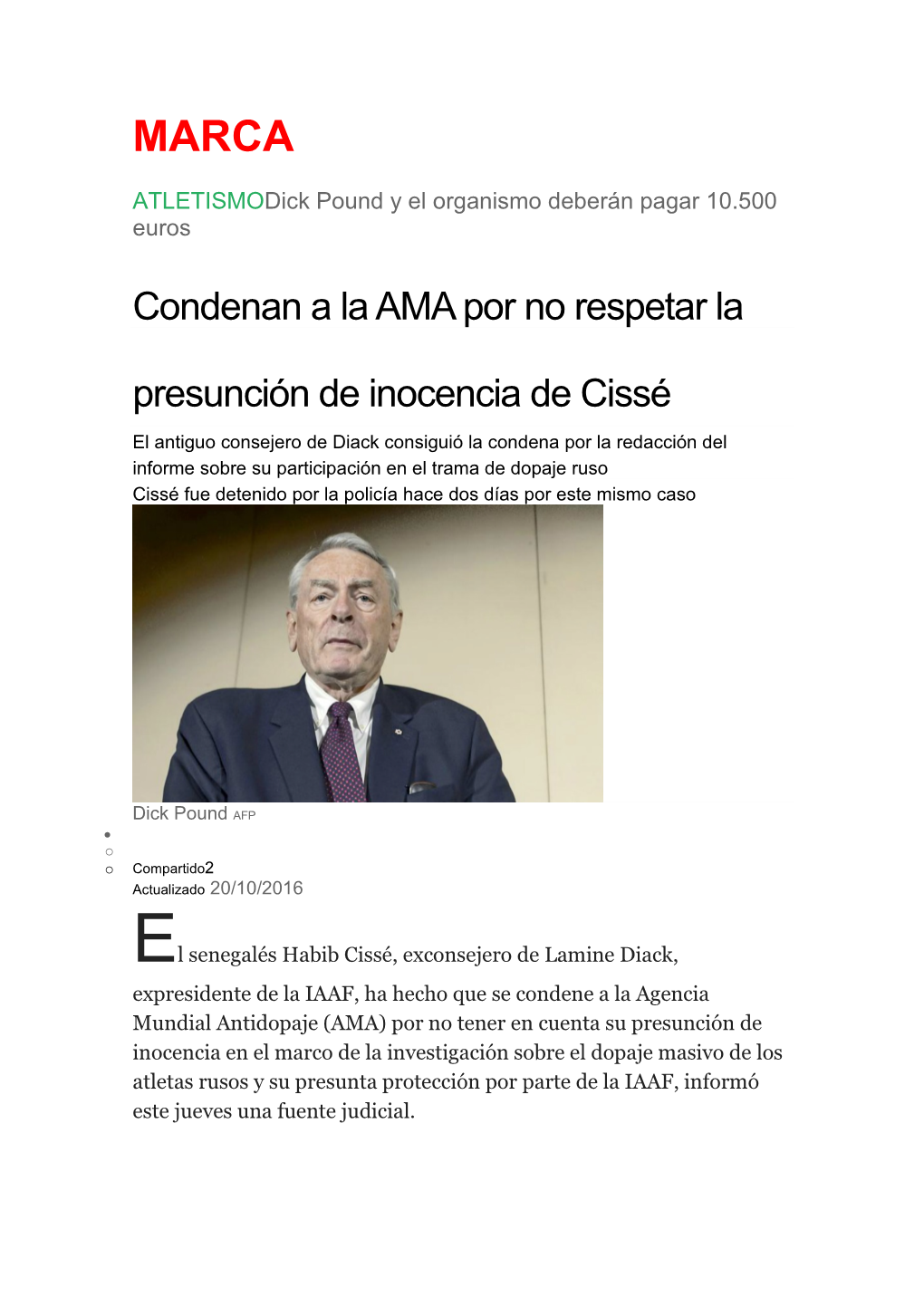 MARCA

ATLETISMODick Pound y el organismo deberán pagar 10.500 euros

Condenan a la AMA por no respetar la presunción de inocencia de Cissé

El antiguo consejero de Diack consiguió la condena por la redacción del informe sobre su participación en el trama de dopaje ruso
Cissé fue detenido por la policía hace dos días por este mismo caso

Dick Pound AFP

Compartido2
Actualizado 20/10/2016

El senegalés Habib Cissé, exconsejero de Lamine Diack, expresidente de la IAAF, ha hecho que se condene a la Agencia Mundial Antidopaje (AMA) por no tener en cuenta su presunción de inocencia en el marco de la investigación sobre el dopaje masivo de los atletas rusos y su presunta protección por parte de la IAAF, informó este jueves una fuente judicial.